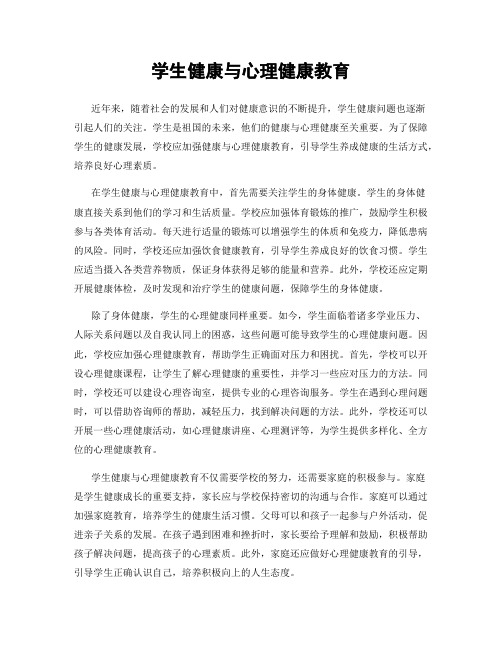 学生健康与心理健康教育

近年来，随着社会的发展和人们对健康意识的不断提升，学生健康问题也逐渐引起人们的关注。学生是祖国的未来，他们的健康与心理健康至关重要。为了保障学生的健康发展，学校应加强健康与心理健康教育，引导学生养成健康的生活方式，培养良好心理素质。

在学生健康与心理健康教育中，首先需要关注学生的身体健康。学生的身体健康直接关系到他们的学习和生活质量。学校应加强体育锻炼的推广，鼓励学生积极参与各类体育活动。每天进行适量的锻炼可以增强学生的体质和免疫力，降低患病的风险。同时，学校还应加强饮食健康教育，引导学生养成良好的饮食习惯。学生应适当摄入各类营养物质，保证身体获得足够的能量和营养。此外，学校还应定期开展健康体检，及时发现和治疗学生的健康问题，保障学生的身体健康。

除了身体健康，学生的心理健康同样重要。如今，学生面临着诸多学业压力、人际关系问题以及自我认同上的困惑，这些问题可能导致学生的心理健康问题。因此，学校应加强心理健康教育，帮助学生正确面对压力和困扰。首先，学校可以开设心理健康课程，让学生了解心理健康的重要性，并学习一些应对压力的方法。同时，学校还可以建设心理咨询室，提供专业的心理咨询服务。学生在遇到心理问题时，可以借助咨询师的帮助，减轻压力，找到解决问题的方法。此外，学校还可以开展一些心理健康活动，如心理健康讲座、心理测评等，为学生提供多样化、全方位的心理健康教育。

学生健康与心理健康教育不仅需要学校的努力，还需要家庭的积极参与。家庭是学生健康成长的重要支持，家长应与学校保持密切的沟通与合作。家庭可以通过加强家庭教育，培养学生的健康生活习惯。父母可以和孩子一起参与户外活动，促进亲子关系的发展。在孩子遇到困难和挫折时，家长要给予理解和鼓励，积极帮助孩子解决问题，提高孩子的心理素质。此外，家庭还应做好心理健康教育的引导，引导学生正确认识自己，培养积极向上的人生态度。